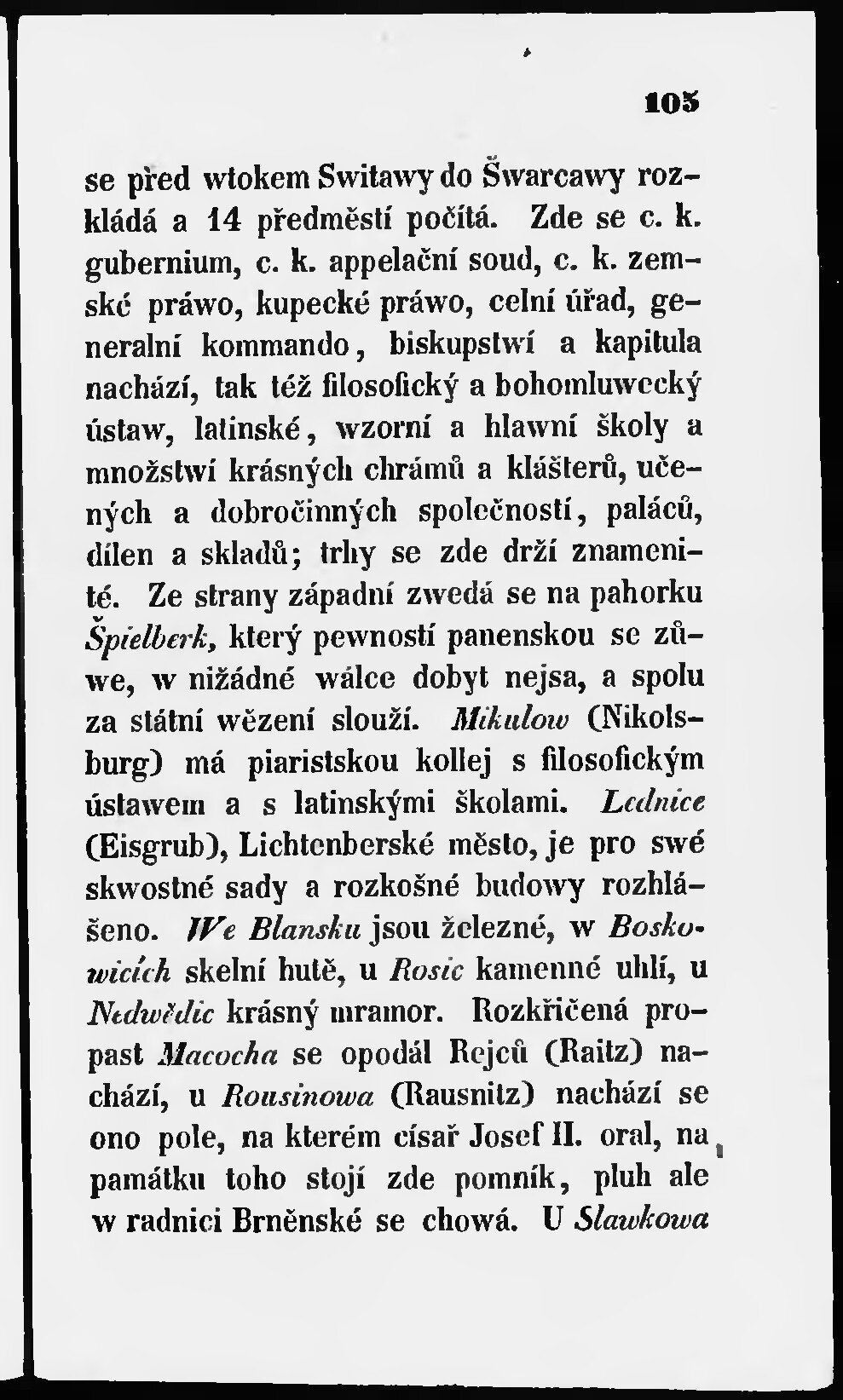 105

se před wtokem Switawy do Šwarcawy rozkládá a 14 předměstí počítá. Zde se c. k. gubernium, c. k. appelační soud, c. k. zemské práwo, kupecké práwo, celní úřad, generalní kommando, biskupstwí a kapitula nachází, tak též filosofický a bohomluwecký ústaw, latinské, wzorní a hlawní školy a množstwí krásných chrámů a klášterů, učených a dobročinných společností, paláců, dílen a skladů; trhy se zde drží znamenité. Ze strany západní zwedá se na pahorku Špielberk, který pewností panenskou se zůwe, w nižádné wálce dobyt nejsa, a spolu za státní wězení slouží. Mikulow (Nikolsburg) má piaristskou kollej s filosofickým ústawem a s latinskými školami. Lednice (Eisgrub), Lichtenberské město, je pro swé skwostné sady a rozkošné budowy rozhlášeno. We Blansku jsou železné, w Boskowicích skelní hutě, u Rosic kamenné uhlí, u Nedwědic krásný mramor. Rozkřičená propast Macocha se opodál Rejců (Raitz) nachází, u Rousinowa (Rausnitz) nachází se ono pole, na kterém císař Josef II. oral, na památku toho stojí zde pomník, pluh ale w radnici Brněnské se chowá. U Slawkowa